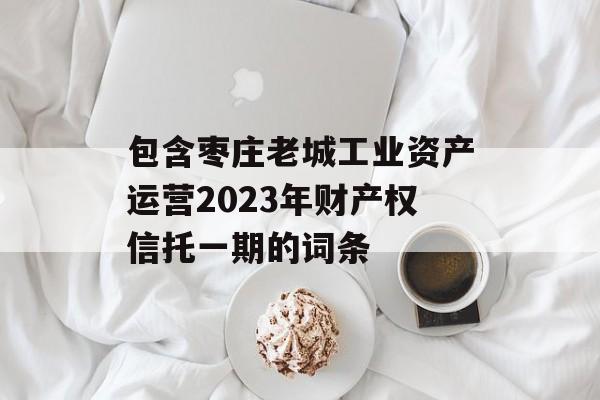 包含枣庄老城工业资产运营2023年财产权信托一期的词条